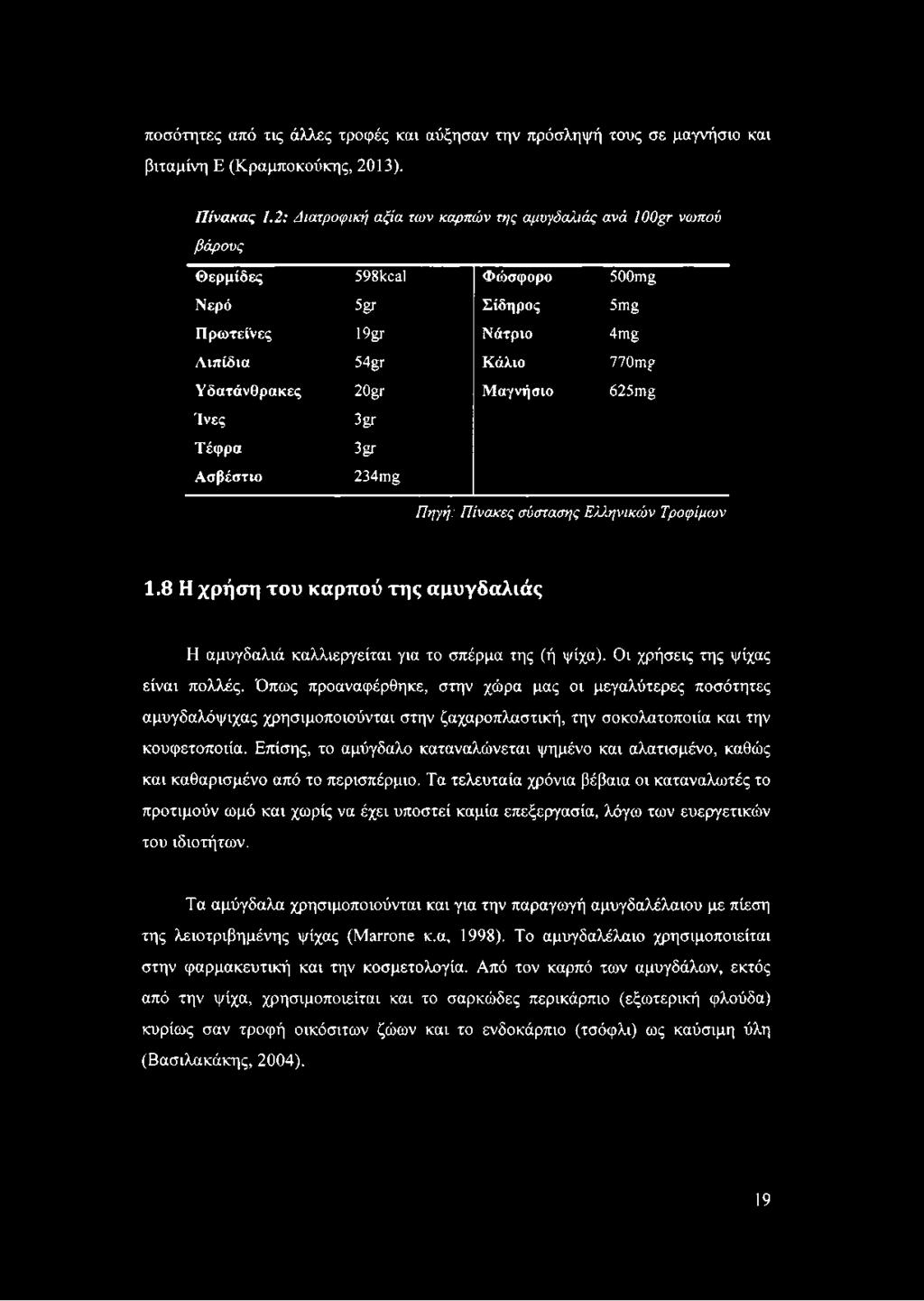 ποσότητες από τις άλλες τροφές και αύξησαν την πρόσληψή τους σε μαγνήσιο και βιταμίνη Ε (Κραμποκούκης, 2013).

Πίνακας 1.2: Διατροφική αξία των καρπών της αμυγδαλιάς ανά 100gr νωπού βάρους

| Θερμίδες | 598kcal | Φώσφορο | 500mg |
|---|---|---|---|
| Νερό | 5gr | Σίδηρος | 5mg |
| Πρωτεΐνες | 19gr | Νάτριο | 4mg |
| Λιπίδια | 54gr | Κάλιο | 770mg |
| Υδατάνθρακες | 20gr | Μαγνήσιο | 625mg |
| Ίνες | 3gr | | |
| Τέφρα | 3gr | | |
| Ασβέστιο | 234mg | | |

Πηγή: Πίνακες σύστασης Ελληνικών Τροφίμων

1.8 Η χρήση του καρπού της αμυγδαλιάς

Η αμυγδαλιά καλλιεργείται για το σπέρμα της (ή ψίχα). Οι χρήσεις της ψίχας είναι πολλές. Όπως προαναφέρθηκε, στην χώρα μας οι μεγαλύτερες ποσότητες αμυγδαλόψιχας χρησιμοποιούνται στην ζαχαροπλαστική, την σοκολατοποιία και την κουφετοποιία. Επίσης, το αμύγδαλο καταναλώνεται ψημένο και αλατισμένο, καθώς και καθαρισμένο από το περισπέρμιο. Τα τελευταία χρόνια βέβαια οι καταναλωτές το προτιμούν ωμό και χωρίς να έχει υποστεί καμία επεξεργασία, λόγω των ευεργετικών του ιδιοτήτων.

Τα αμύγδαλα χρησιμοποιούνται και για την παραγωγή αμυγδαλέλαιου με πίεση της λειοτριβημένης ψίχας (Marrone κ.α, 1998). Το αμυγδαλέλαιο χρησιμοποιείται στην φαρμακευτική και την κοσμετολογία. Από τον καρπό των αμυγδάλων, εκτός από την ψίχα, χρησιμοποιείται και το σαρκώδες περικάρπιο (εξωτερική φλούδα) κυρίως σαν τροφή οικόσιτων ζώων και το ενδοκάρπιο (τσόφλι) ως καύσιμη ύλη (Βασιλακάκης, 2004).

19